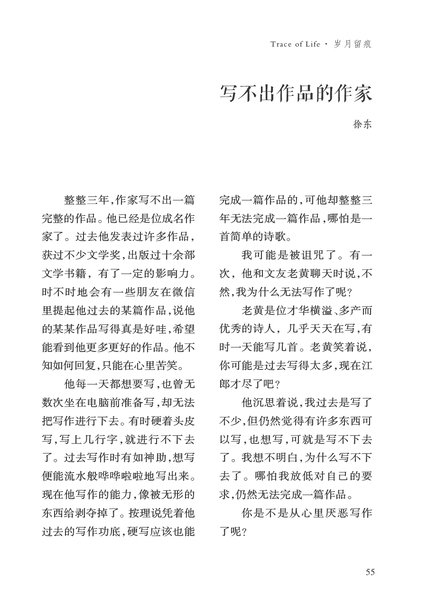 Trace of Life · 岁月留痕

写不出作品的作家

徐东

整整三年，作家写不出一篇完整的作品。他已经是位成名作家了。过去他发表过许多作品，获过不少文学奖，出版过十余部文学书籍，有了一定的影响力。时不时地会有一些朋友在微信里提起他过去的某篇作品，说他的某某作品写得真是好哇，希望能看到他更多更好的作品。他不知如何回复，只能在心里苦笑。

他每一天都想要写，也曾无数次坐在电脑前准备写，却无法把写作进行下去。有时硬着头皮写，写上几行字，就进行不下去了。过去写作时有如神助，想写便能流水般哗哗啦啦地写出来。现在他写作的能力，像被无形的东西给剥夺掉了。按理说凭着他过去的写作功底，硬写应该也能完成一篇作品的，可他却整整三年无法完成一篇作品，哪怕是一首简单的诗歌。

我可能是被诅咒了。有一次，他和文友老黄聊天时说，不然，我为什么无法写作了呢？

老黄是位才华横溢、多产而优秀的诗人，几乎天天在写，有时一天能写几首。老黄笑着说，你可能是过去写得太多，现在江郎才尽了吧？

他沉思着说，我过去是写了不少，但仍然觉得有许多东西可以写，也想写，可就是写不下去了。我想不明白，为什么写不下去了。哪怕我放低对自己的要求，仍然无法完成一篇作品。

你是不是从心里厌恶写作了呢？

55